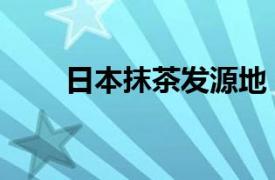 日本抹茶发源地